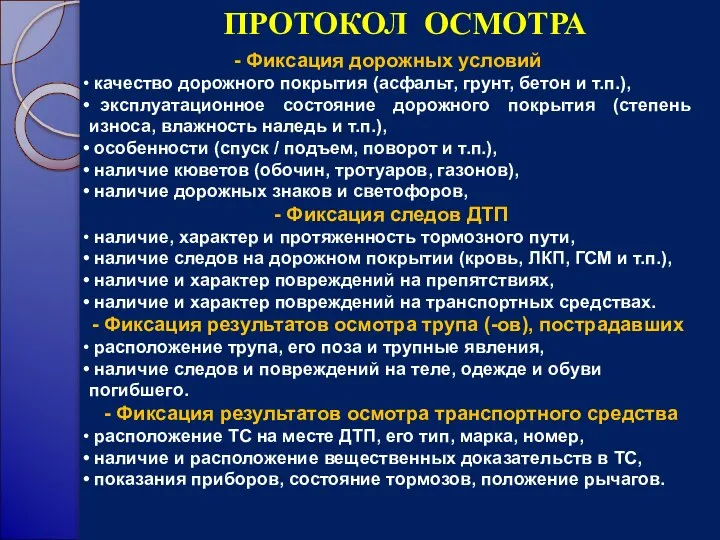 ПРОТОКОЛ ОСМОТРА

- Фиксация дорожных условий

• качество дорожного покрытия (асфальт, грунт, бетон и т.п.),
• эксплуатационное состояние дорожного покрытия (степень износа, влажность наледь и т.п.),
• особенности (спуск / подъем, поворот и т.п.),
• наличие кюветов (обочин, тротуаров, газонов),
• наличие дорожных знаков и светофоров,

- Фиксация следов ДТП

• наличие, характер и протяженность тормозного пути,
• наличие следов на дорожном покрытии (кровь, ЛКП, ГСМ и т.п.),
• наличие и характер повреждений на препятствиях,
• наличие и характер повреждений на транспортных средствах.

- Фиксация результатов осмотра трупа (-ов), пострадавших

• расположение трупа, его поза и трупные явления,
• наличие следов и повреждений на теле, одежде и обуви погибшего.

- Фиксация результатов осмотра транспортного средства

• расположение ТС на месте ДТП, его тип, марка, номер,
• наличие и расположение вещественных доказательств в ТС,
• показания приборов, состояние тормозов, положение рычагов.